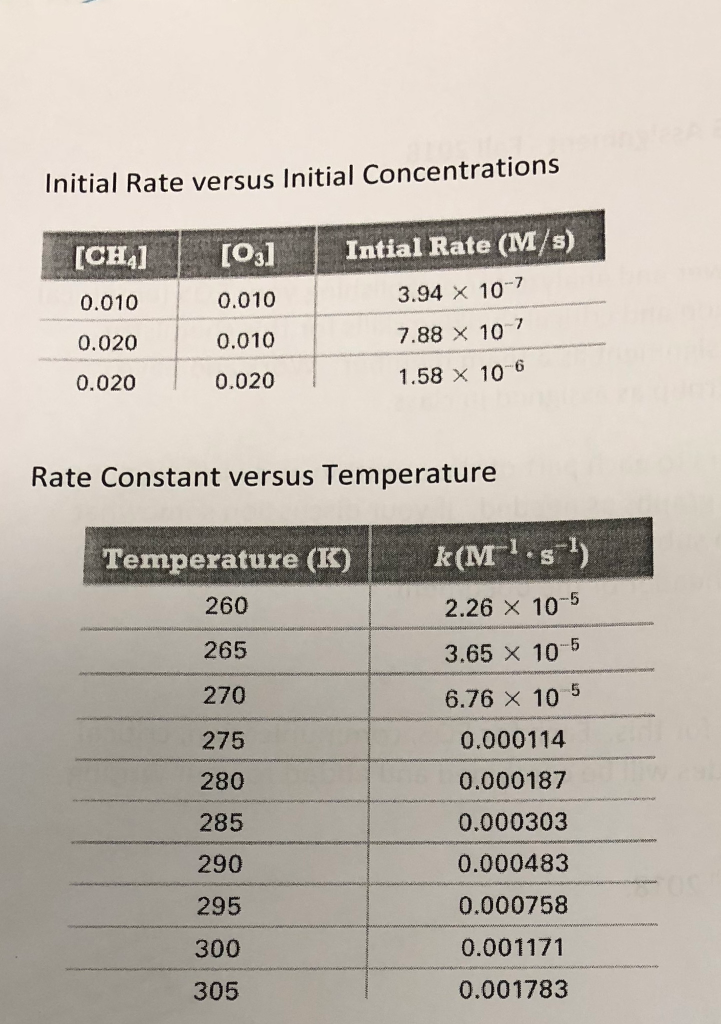 Initial Rate versus Initial Concentrations

| $[CH_4]$ | $[O_3]$ | Intial Rate (M/s) |
|---|---|---|
| 0.010 | 0.010 | $3.94 \times 10^{-7}$ |
| 0.020 | 0.010 | $7.88 \times 10^{-7}$ |
| 0.020 | 0.020 | $1.58 \times 10^{-6}$ |

Rate Constant versus Temperature

| Temperature (K) | $k(M^{-1} \cdot s^{-1})$ |
|---|---|
| 260 | $2.26 \times 10^{-5}$ |
| 265 | $3.65 \times 10^{-5}$ |
| 270 | $6.76 \times 10^{-5}$ |
| 275 | 0.000114 |
| 280 | 0.000187 |
| 285 | 0.000303 |
| 290 | 0.000483 |
| 295 | 0.000758 |
| 300 | 0.001171 |
| 305 | 0.001783 |